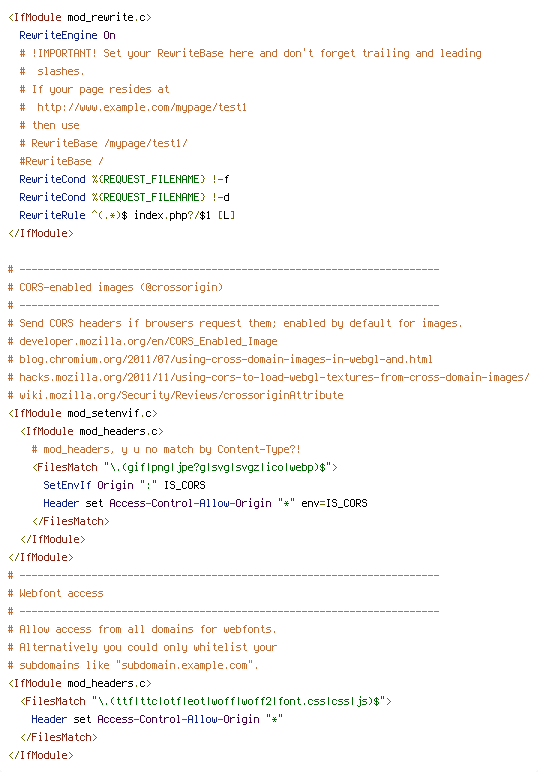 <IfModule mod_rewrite.c>
RewriteEngine On
# !IMPORTANT! Set your RewriteBase here and don't forget trailing and leading
# slashes.
# If your page resides at
# http://www.example.com/mypage/test1
# then use
# RewriteBase /mypage/test1/
#RewriteBase /
RewriteCond %{REQUEST_FILENAME} !-f
RewriteCond %{REQUEST_FILENAME} !-d
RewriteRule ^(.*)$ index.php?/$1 [L]
</IfModule>

# ----------------------------------------------------------------------
# CORS-enabled images (@crossorigin)
# ----------------------------------------------------------------------
# Send CORS headers if browsers request them; enabled by default for images.
# developer.mozilla.org/en/CORS_Enabled_Image
# blog.chromium.org/2011/07/using-cross-domain-images-in-webgl-and.html
# hacks.mozilla.org/2011/11/using-cors-to-load-webgl-textures-from-cross-domain-images/
# wiki.mozilla.org/Security/Reviews/crossoriginAttribute
<IfModule mod_setenvif.c>
<IfModule mod_headers.c>
# mod_headers, y u no match by Content-Type?!
<FilesMatch "\.(gif|png|jpe?g|svg|svgz|ico|webp)$">
SetEnvIf Origin ":" IS_CORS
Header set Access-Control-Allow-Origin "*" env=IS_CORS
</FilesMatch>
</IfModule>
</IfModule>
# ----------------------------------------------------------------------
# Webfont access
# ----------------------------------------------------------------------
# Allow access from all domains for webfonts.
# Alternatively you could only whitelist your
# subdomains like "subdomain.example.com".
<IfModule mod_headers.c>
<FilesMatch "\.(ttf|ttc|otf|eot|woff|woff2|font.css|css|js)$">
Header set Access-Control-Allow-Origin "*"
</FilesMatch>
</IfModule>